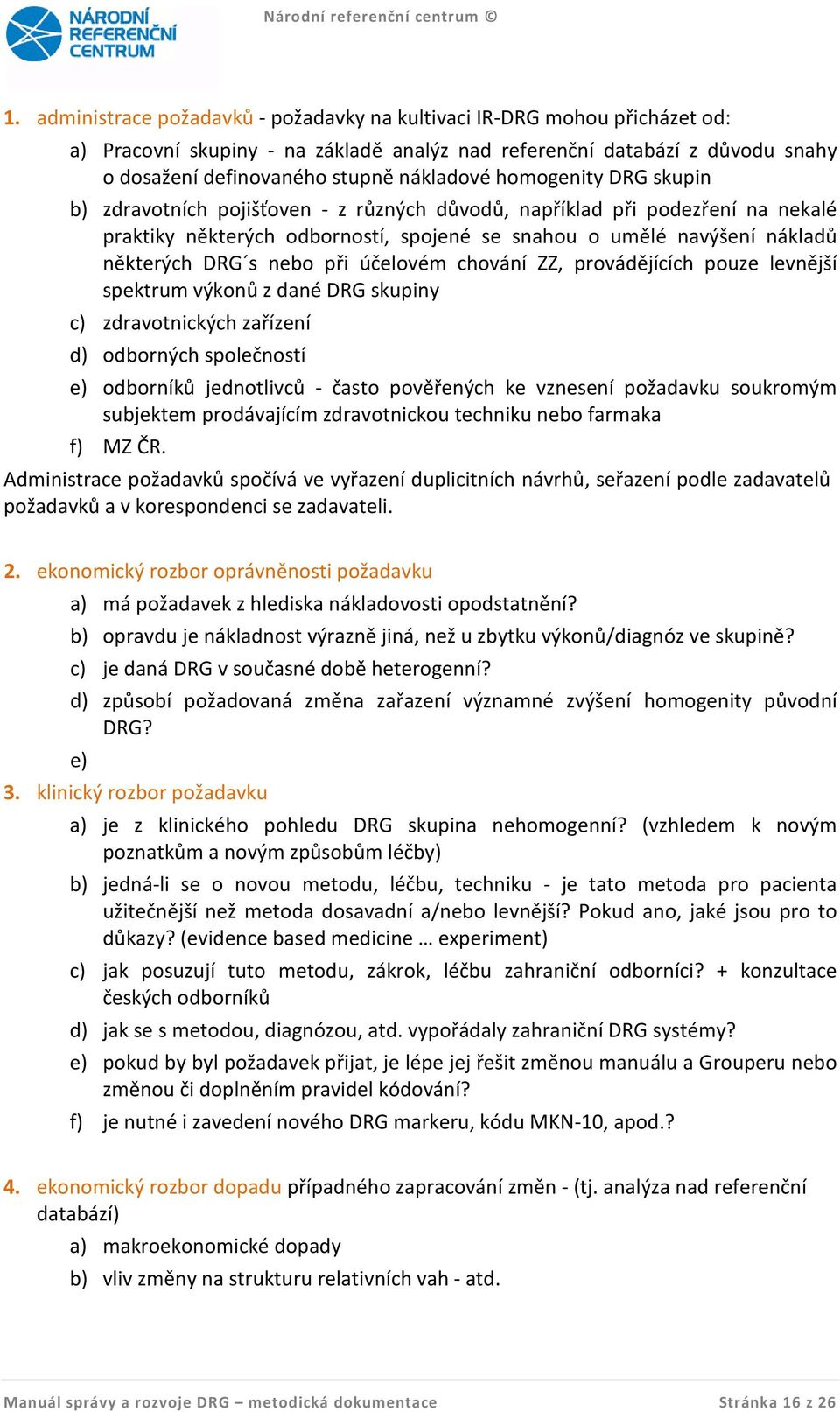 NÁRODNÍ REFERENČNÍ CENTRUM

Národní referenční centrum ©

1. administrace požadavků - požadavky na kultivaci IR-DRG mohou přicházet od:

a) Pracovní skupiny - na základě analýz nad referenční databází z důvodu snahy o dosažení definovaného stupně nákladové homogenity DRG skupin

b) zdravotních pojišťoven - z různých důvodů, například při podezření na nekalé praktiky některých odborností, spojené se snahou o umělé navýšení nákladů některých DRG´s nebo při účelovém chování ZZ, provádějících pouze levnější spektrum výkonů z dané DRG skupiny

c) zdravotnických zařízení

d) odborných společností

e) odborníků jednotlivců - často pověřených ke vznesení požadavku soukromým subjektem prodávajícím zdravotnickou techniku nebo farmaka

f) MZ ČR.

Administrace požadavků spočívá ve vyřazení duplicitních návrhů, seřazení podle zadavatelů požadavků a v korespondenci se zadavateli.

2. ekonomický rozbor oprávněnosti požadavku

a) má požadavek z hlediska nákladovosti opodstatnění?

b) opravdu je nákladnost výrazně jiná, než u zbytku výkonů/diagnóz ve skupině?

c) je daná DRG v současné době heterogenní?

d) způsobí požadovaná změna zařazení významné zvýšení homogenity původní DRG?

e)

3. klinický rozbor požadavku

a) je z klinického pohledu DRG skupina nehomogenní? (vzhledem k novým poznatkům a novým způsobům léčby)

b) jedná-li se o novou metodu, léčbu, techniku - je tato metoda pro pacienta užitečnější než metoda dosavadní a/nebo levnější? Pokud ano, jaké jsou pro to důkazy? (evidence based medicine … experiment)

c) jak posuzují tuto metodu, zákrok, léčbu zahraniční odborníci? + konzultace českých odborníků

d) jak se s metodou, diagnózou, atd. vypořádaly zahraniční DRG systémy?

e) pokud by byl požadavek přijat, je lépe jej řešit změnou manuálu a Grouperu nebo změnou či doplněním pravidel kódování?

f) je nutné i zavedení nového DRG markeru, kódu MKN-10, apod.?

4. ekonomický rozbor dopadu případného zapracování změn - (tj. analýza nad referenční databází)

a) makroekonomické dopady

b) vliv změny na strukturu relativních vah - atd.

Manuál správy a rozvoje DRG – metodická dokumentace

Stránka 16 z 26